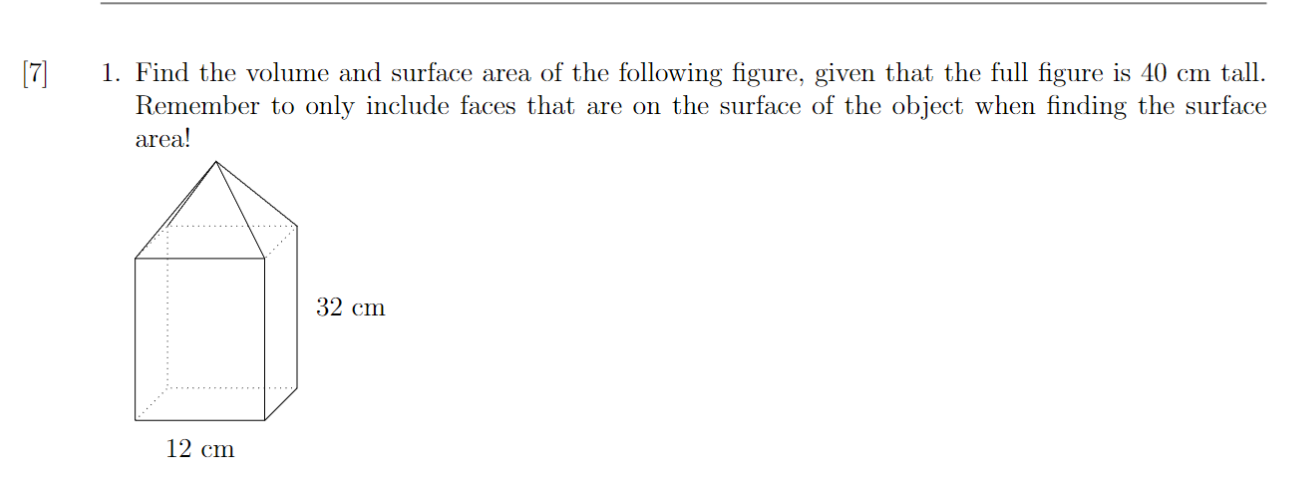 [7] 1. Find the volume and surface area of the following figure, given that the full figure is 40 cm tall. Remember to only include faces that are on the surface of the object when finding the surface area!

32 cm

12 cm